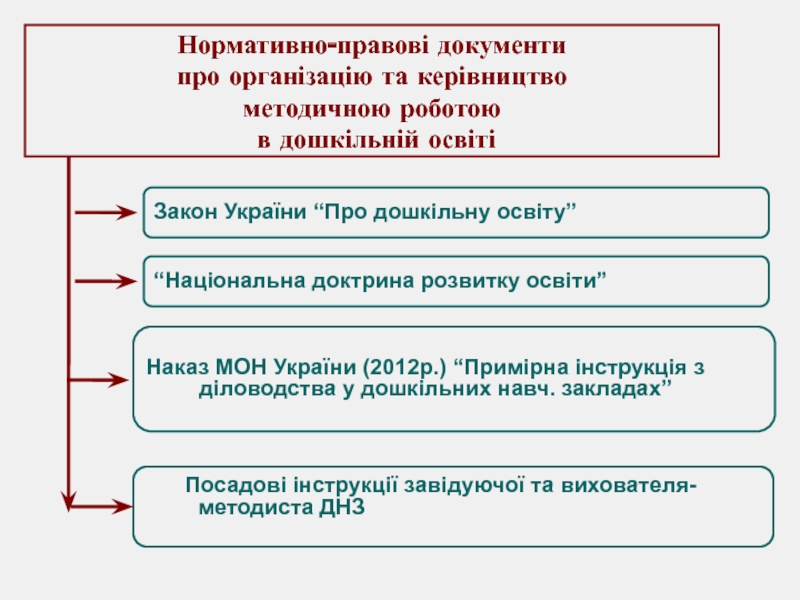 Нормативно-правові документи про організацію та керівництво методичною роботою в дошкільній освіті

Закон України “Про дошкільну освіту”

“Національна доктрина розвитку освіти”

Наказ МОН України (2012р.) “Примірна інструкція з діловодства у дошкільних навч. закладах”

Посадові інструкції завідуючої та вихователя-методиста ДНЗ